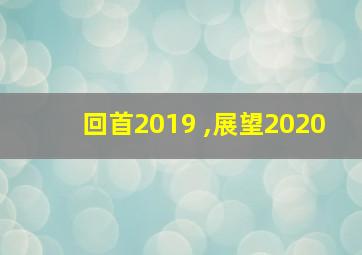 回首2019 ,展望2020